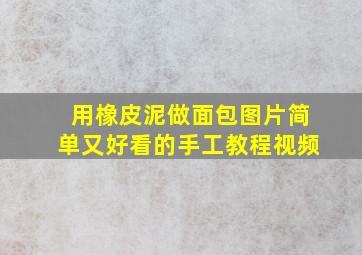 用橡皮泥做面包图片简单又好看的手工教程视频